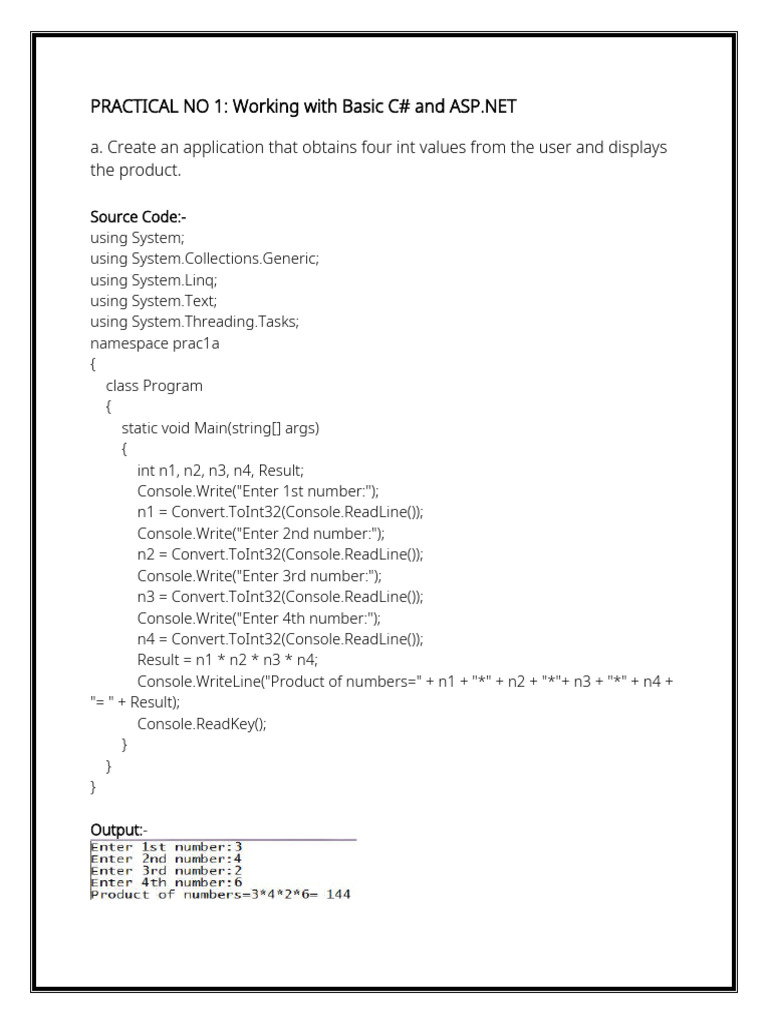 PRACTICAL NO 1: Working with Basic C# and ASP.NET

a. Create an application that obtains four int values from the user and displays the product.

Source Code:-
using System;
using System.Collections.Generic;
using System.Linq;
using System.Text;
using System.Threading.Tasks;
namespace prac1a
{
class Program
{
static void Main(string[] args)
{
int n1, n2, n3, n4, Result;
Console.Write("Enter 1st number:");
n1 = Convert.ToInt32(Console.ReadLine());
Console.Write("Enter 2nd number:");
n2 = Convert.ToInt32(Console.ReadLine());
Console.Write("Enter 3rd number:");
n3 = Convert.ToInt32(Console.ReadLine());
Console.Write("Enter 4th number:");
n4 = Convert.ToInt32(Console.ReadLine());
Result = n1 * n2 * n3 * n4;
Console.WriteLine("Product of numbers=" + n1 + "*" + n2 + "*"+ n3 + "*" + n4 + "= " + Result);
Console.ReadKey();
}
}
}

Output:-
Enter 1st number:3
Enter 2nd number:4
Enter 3rd number:2
Enter 4th number:6
Product of numbers=3*4*2*6= 144